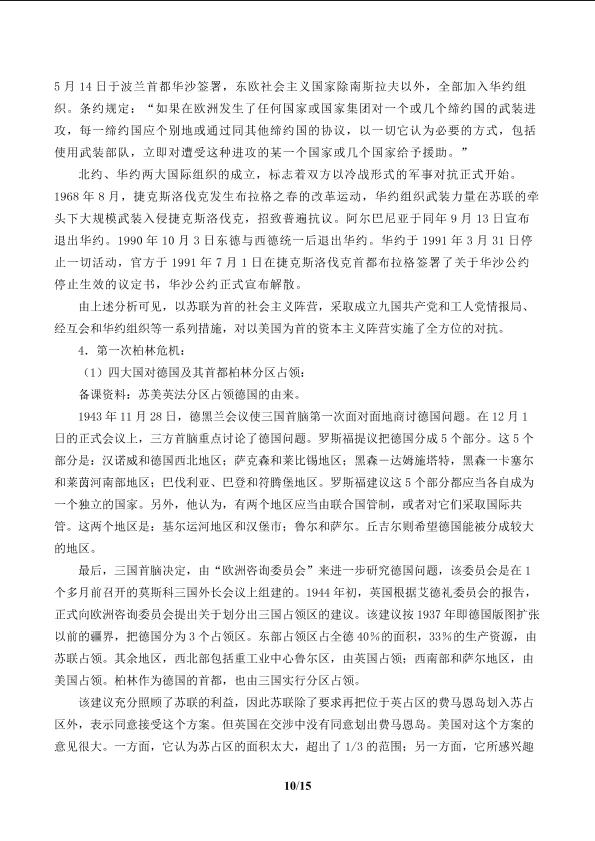 5月14日于波兰首都华沙签署，东欧社会主义国家除南斯拉夫以外，全部加入华约组织。条约规定：“如果在欧洲发生了任何国家或国家集团对一个或几个缔约国的武装进攻，每一缔约国应个别地或通过同其他缔约国的协议，以一切它认为必要的方式，包括使用武装部队，立即对遭受这种进攻的某一个国家或几个国家给予援助。”

北约、华约两大国际组织的成立，标志着双方以冷战形式的军事对抗正式开始。1968年8月，捷克斯洛伐克发生布拉格之春的改革运动，华约组织武装力量在苏联的牵头下大规模武装入侵捷克斯洛伐克，招致普遍抗议。阿尔巴尼亚于同年9月13日宣布退出华约。1990年10月3日东德与西德统一后退出华约。华约于1991年3月31日停止一切活动，官方于1991年7月1日在捷克斯洛伐克首都布拉格签署了关于华沙公约停止生效的议定书，华沙公约正式宣布解散。

由上述分析可见，以苏联为首的社会主义阵营，采取成立九国共产党和工人党情报局、经互会和华约组织等一系列措施，对以美国为首的资本主义阵营实施了全方位的对抗。

4．第一次柏林危机：

（1）四大国对德国及其首都柏林分区占领：

备课资料：苏美英法分区占领德国的由来。

1943年11月28日，德黑兰会议使三国首脑第一次面对面地商讨德国问题。在12月1日的正式会议上，三方首脑重点讨论了德国问题。罗斯福提议把德国分成5个部分。这5个部分是：汉诺威和德国西北地区；萨克森和莱比锡地区；黑森－达姆施塔特，黑森－卡塞尔和莱茵河南部地区；巴伐利亚、巴登和符腾堡地区。罗斯福建议这5个部分都应当各自成为一个独立的国家。另外，他认为，有两个地区应当由联合国管制，或者对它们采取国际共管。这两个地区是：基尔运河地区和汉堡市；鲁尔和萨尔。丘吉尔则希望德国能被分成较大的地区。

最后，三国首脑决定，由“欧洲咨询委员会”来进一步研究德国问题，该委员会是在1个多月前召开的莫斯科三国外长会议上组建的。1944年初，英国根据艾德礼委员会的报告，正式向欧洲咨询委员会提出关于划分出三国占领区的建议。该建议按1937年即德国版图扩张以前的疆界，把德国分为3个占领区。东部占领区占全德40%的面积，33%的生产资源，由苏联占领。其余地区，西北部包括重工业中心鲁尔区，由英国占领；西南部和萨尔地区，由美国占领。柏林作为德国的首都，也由三国实行分区占领。

该建议充分照顾了苏联的利益，因此苏联除了要求再把位于英占区的费马恩岛划入苏占区外，表示同意接受这个方案。但英国在交涉中没有同意划出费马恩岛。美国对这个方案的意见很大。一方面，它认为苏占区的面积太大，超出了1/3的范围；另一方面，它所感兴趣

10/15